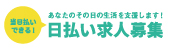 当日払い
できる!

あなたのその日の生活を支援します!
日払い求人募集